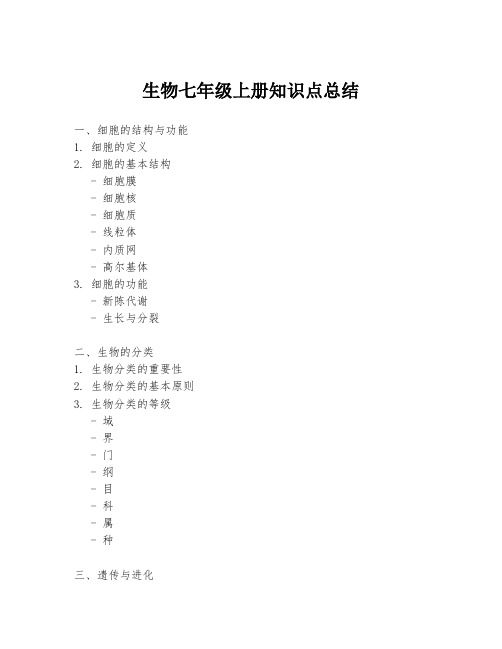 生物七年级上册知识点总结

一、细胞的结构与功能
1. 细胞的定义
2. 细胞的基本结构
- 细胞膜
- 细胞核
- 细胞质
- 线粒体
- 内质网
- 高尔基体
3. 细胞的功能
- 新陈代谢
- 生长与分裂

二、生物的分类
1. 生物分类的重要性
2. 生物分类的基本原则
3. 生物分类的等级
- 域
- 界
- 门
- 纲
- 目
- 科
- 属
- 种

三、遗传与进化